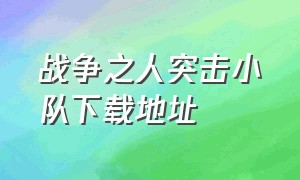 战争之人突击小队下载地址